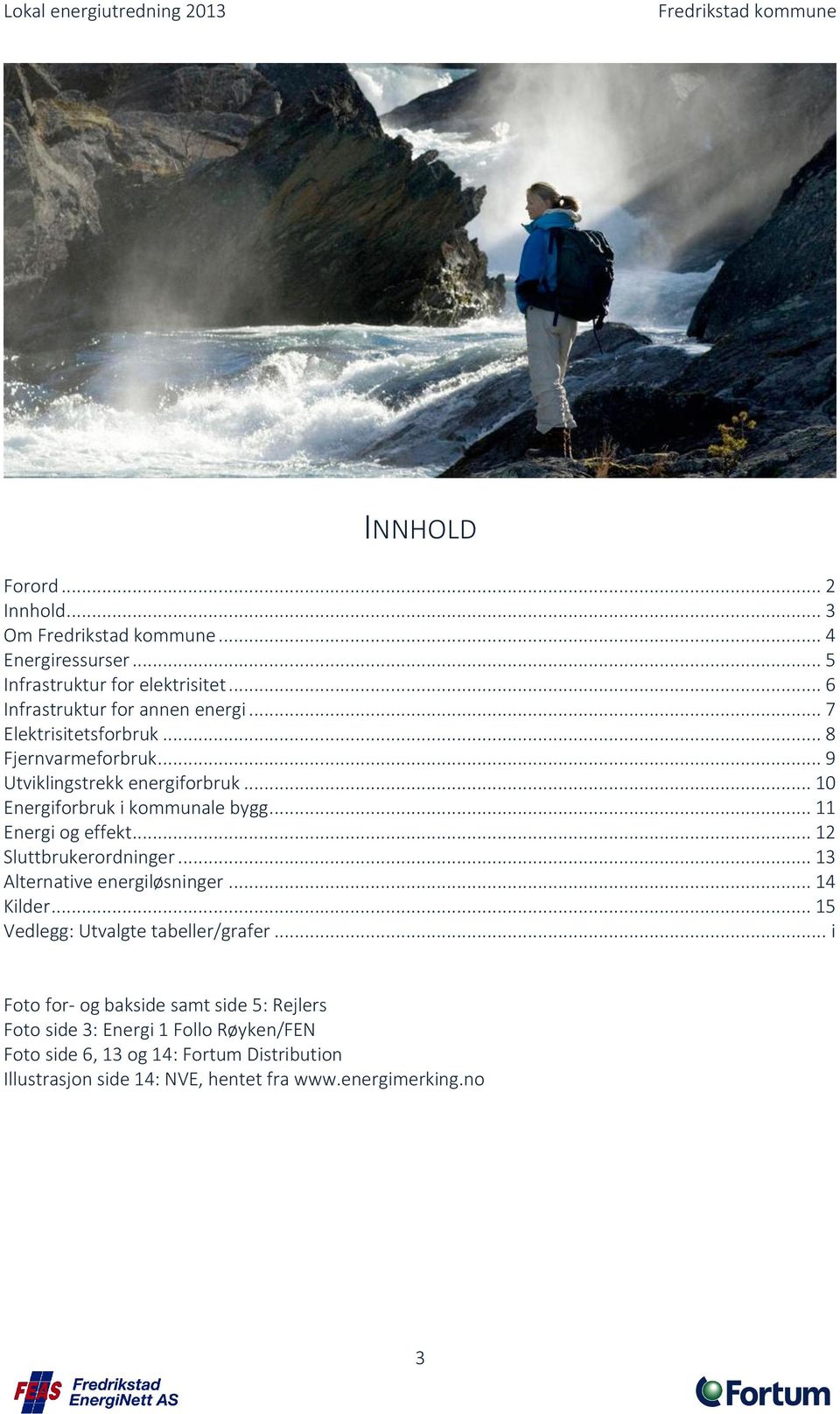 Lokal energiutredning 2013

Fredrikstad kommune

INNHOLD

Forord ... 2
Innhold ... 3
Om Fredrikstad kommune ... 4
Energiressurser ... 5
Infrastruktur for elektrisitet ... 6
Infrastruktur for annen energi ... 7
Elektrisitetsforbruk ... 8
Fjernvarmeforbruk ... 9
Utviklingstrekk energiforbruk ... 10
Energiforbruk i kommunale bygg ... 11
Energi og effekt ... 12
Sluttbrukerordninger ... 13
Alternative energiløsninger ... 14
Kilder ... 15
Vedlegg: Utvalgte tabeller/grafer ... i

Foto for- og bakside samt side 5: Rejlers
Foto side 3: Energi 1 Follo Røyken/FEN
Foto side 6, 13 og 14: Fortum Distribution
Illustrasjon side 14: NVE, hentet fra www.energimerking.no

3

FEAS Fredrikstad EnergiNett AS

Fortum